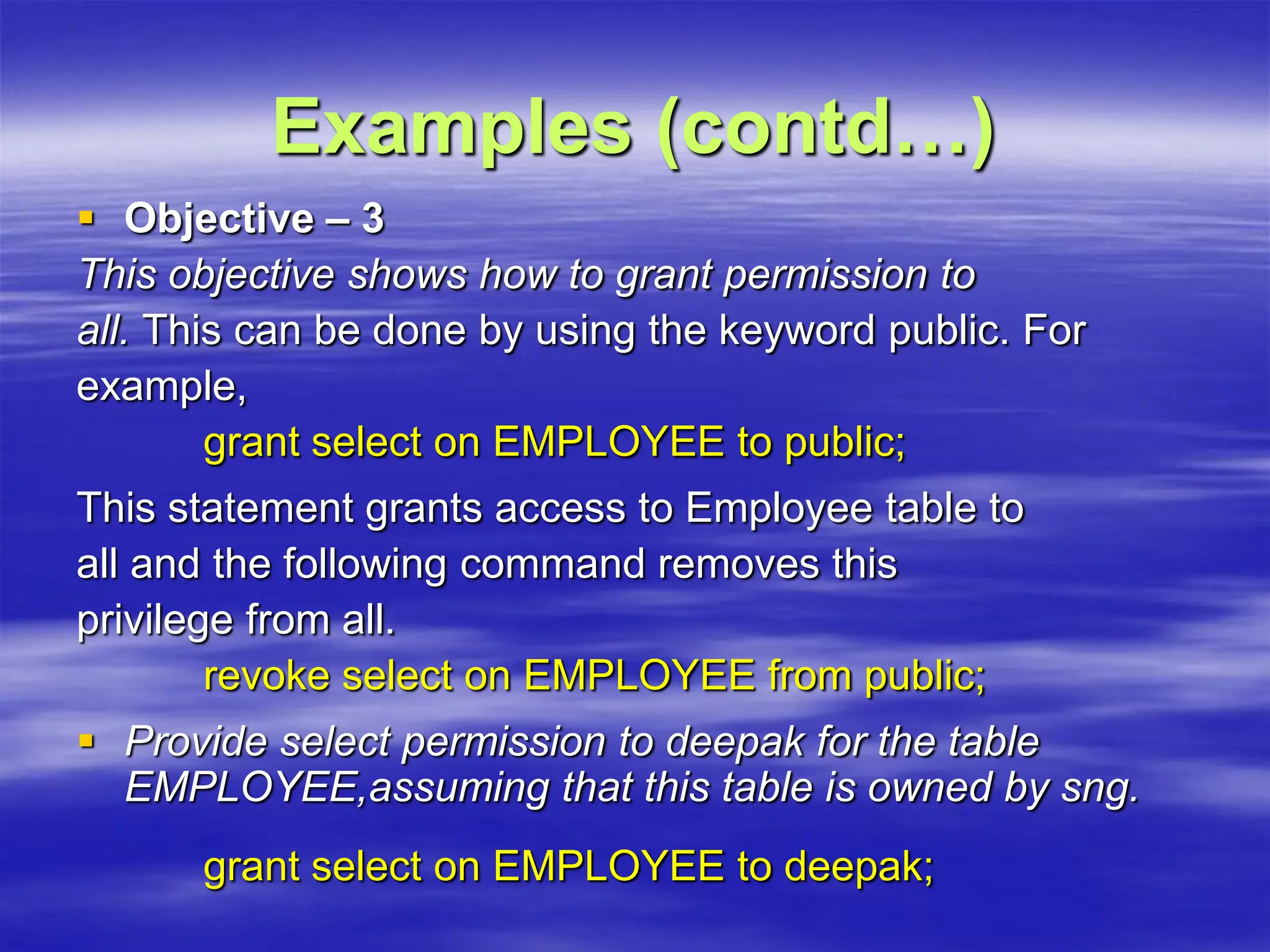 Examples (contd…)

▪ Objective – 3

This objective shows how to grant permission to all. This can be done by using the keyword public. For example,

grant select on EMPLOYEE to public;

This statement grants access to Employee table to all and the following command removes this privilege from all.

revoke select on EMPLOYEE from public;

▪ Provide select permission to deepak for the table EMPLOYEE,assuming that this table is owned by sng.

grant select on EMPLOYEE to deepak;